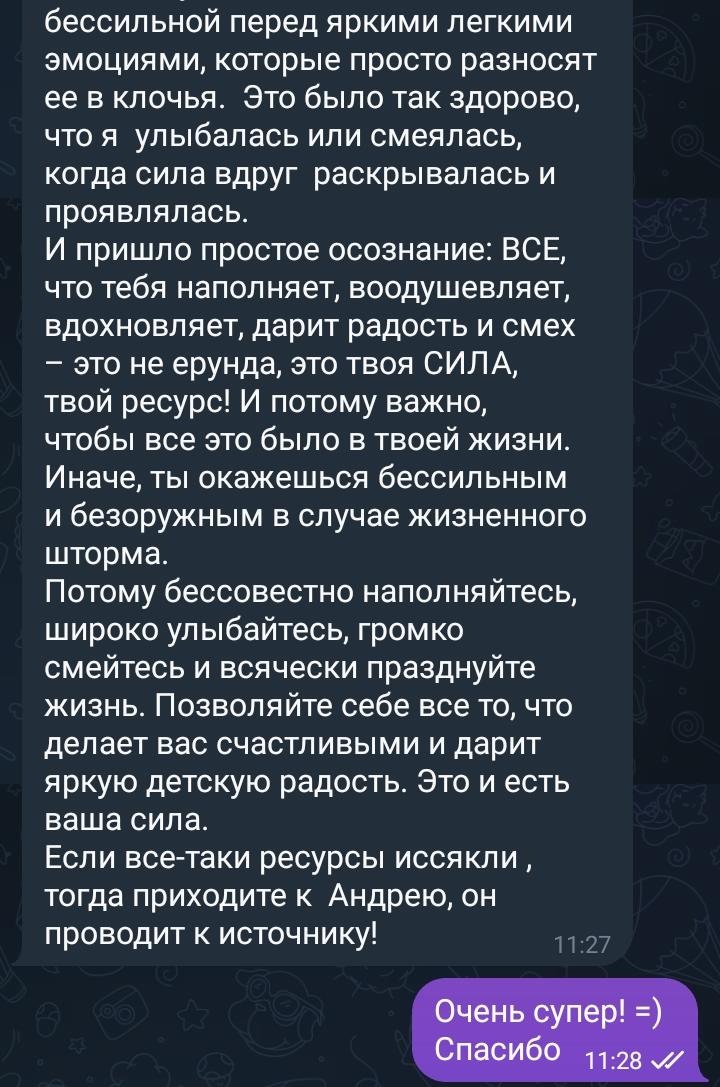 бессильной перед яркими легкими эмоциями, которые просто разносят ее в клочья. Это было так здорово, что я улыбалась или смеялась, когда сила вдруг раскрывалась и проявлялась.
И пришло простое осознание: ВСЕ, что тебя наполняет, воодушевляет, вдохновляет, дарит радость и смех – это не ерунда, это твоя СИЛА, твой ресурс! И потому важно, чтобы все это было в твоей жизни. Иначе, ты окажешься бессильным и безоружным в случае жизненного шторма.
Потому бессовестно наполняйтесь, широко улыбайтесь, громко смейтесь и всячески празднуйте жизнь. Позволяйте себе все то, что делает вас счастливыми и дарит яркую детскую радость. Это и есть ваша сила.
Если все-таки ресурсы иссякли , тогда приходите к Андрею, он проводит к источнику!
11:27

Очень супер! =)
Спасибо 11:28